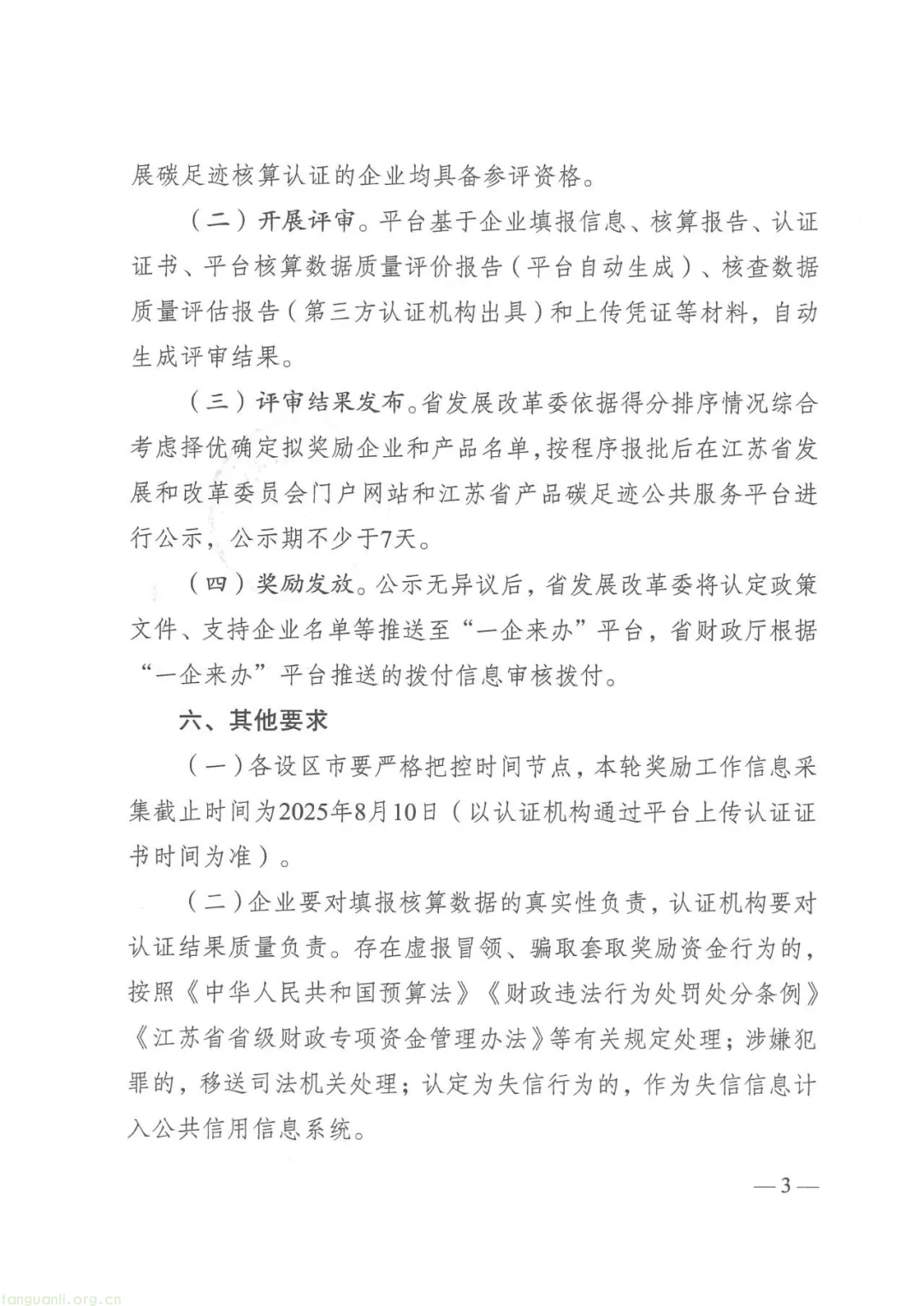 展碳足迹核算认证的企业均具备参评资格。

（二）开展评审。平台基于企业填报信息、核算报告、认证证书、平台核算数据质量评价报告（平台自动生成）、核查数据质量评估报告（第三方认证机构出具）和上传凭证等材料，自动生成评审结果。

（三）评审结果发布。省发展改革委依据得分排序情况综合考虑择优确定拟奖励企业和产品名单，按程序报批后在江苏省发展和改革委员会门户网站和江苏省产品碳足迹公共服务平台进行公示，公示期不少于7天。

（四）奖励发放。公示无异议后，省发展改革委将认定政策文件、支持企业名单等推送至“一企来办”平台，省财政厅根据“一企来办”平台推送的拨付信息审核拨付。

六、其他要求

（一）各设区市要严格把控时间节点，本轮奖励工作信息采集截止时间为2025年8月10日（以认证机构通过平台上传认证证书时间为准）。

（二）企业要对填报核算数据的真实性负责，认证机构要对认证结果质量负责。存在虚报冒领、骗取套取奖励资金行为的，按照《中华人民共和国预算法》《财政违法行为处罚处分条例》《江苏省省级财政专项资金管理办法》等有关规定处理；涉嫌犯罪的，移送司法机关处理；认定为失信行为的，作为失信信息计入公共信用信息系统。

—3—

tanguanli.org.cn